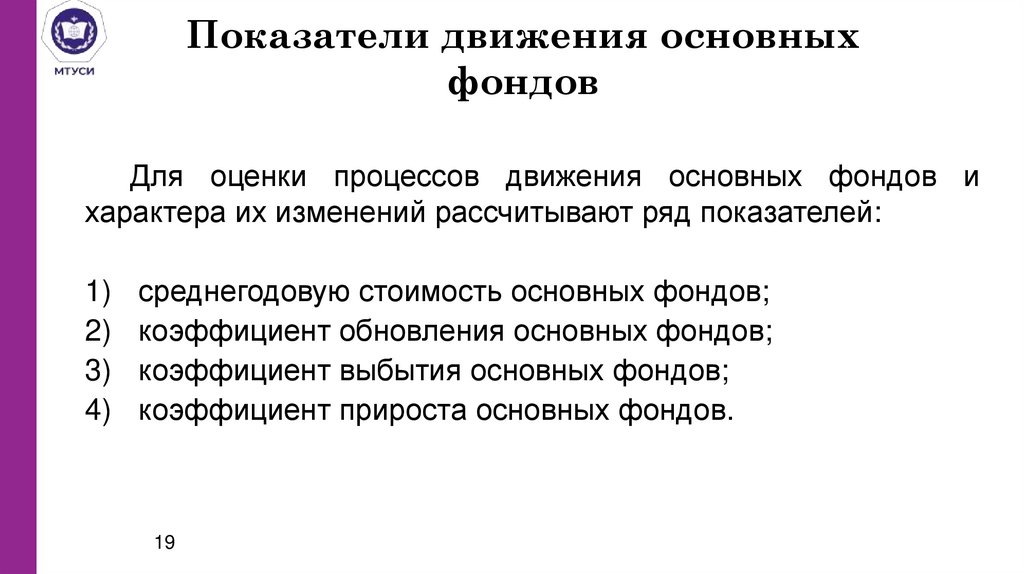 МТУСИ

Показатели движения основных фондов

Для оценки процессов движения основных фондов и характера их изменений рассчитывают ряд показателей:

1) среднегодовую стоимость основных фондов;
2) коэффициент обновления основных фондов;
3) коэффициент выбытия основных фондов;
4) коэффициент прироста основных фондов.

19